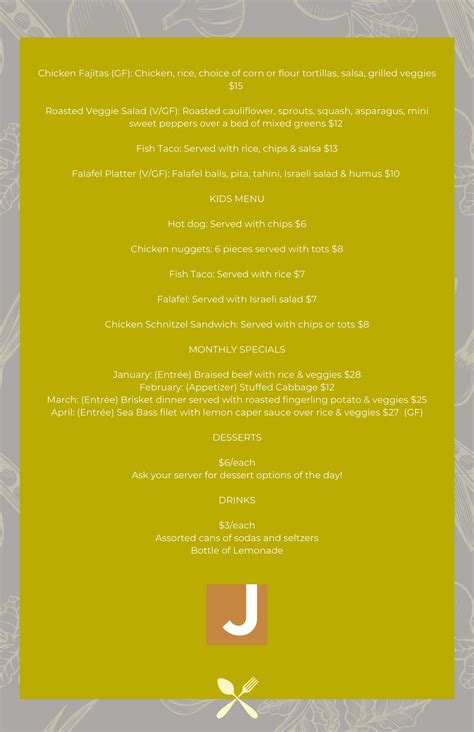 Chicken Fajitas (GF): Chicken, rice, choice of corn or flour tortillas, salsa, grilled veggies $15

Roasted Veggie Salad (V/GF): Roasted cauliflower, sprouts, squash, asparagus, mini sweet peppers over a bed of mixed greens $12

Fish Taco: Served with rice, chips & salsa $13

Falafel Platter (V/GF): Falafel balls, pita, tahini, Israeli salad & humus $10

KIDS MENU

Hot dog: Served with chips $6

Chicken nuggets: 6 pieces served with tots $8

Fish Taco: Served with rice $7

Falafel: Served with Israeli salad $7

Chicken Schnitzel Sandwich: Served with chips or tots $8

MONTHLY SPECIALS

January: (Entrée) Braised beef with rice & veggies $28
February: (Appetizer) Stuffed Cabbage $12
March: (Entrée) Brisket dinner served with roasted fingerling potato & veggies $25
April: (Entrée) Sea Bass filet with lemon caper sauce over rice & veggies $27 (GF)

DESSERTS

$6/each
Ask your server for dessert options of the day!

DRINKS

$3/each
Assorted cans of sodas and seltzers
Bottle of Lemonade

J